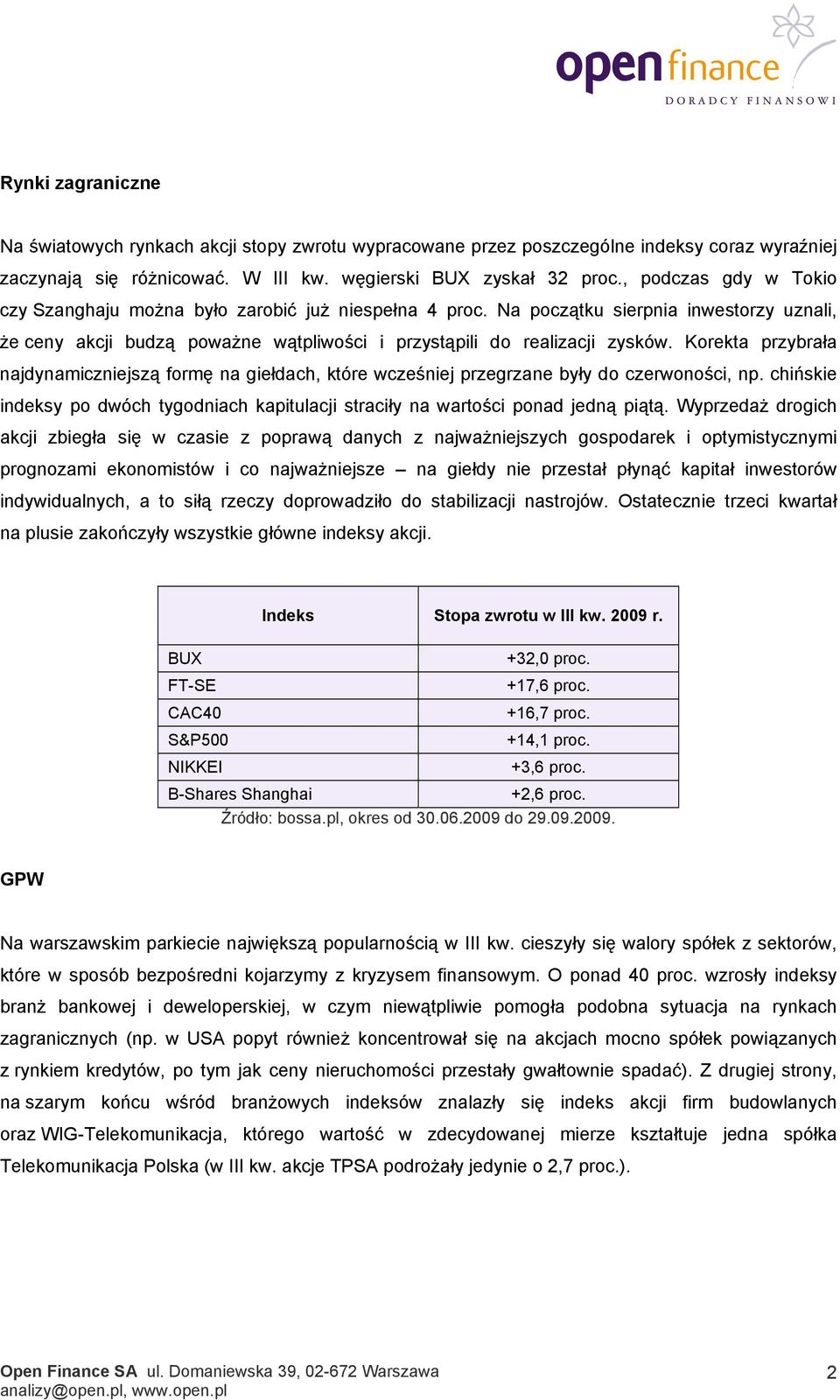 open finance
DORADCY FINANSOWI

Rynki zagraniczne

Na światowych rynkach akcji stopy zwrotu wypracowane przez poszczególne indeksy coraz wyraźniej zaczynają się różnicować. W III kw. węgierski BUX zyskał 32 proc., podczas gdy w Tokio czy Szanghaju można było zarobić już niespełna 4 proc. Na początku sierpnia inwestorzy uznali, że ceny akcji budzą poważne wątpliwości i przystąpili do realizacji zysków. Korekta przybrała najdynamiczniejszą formę na giełdach, które wcześniej przegrzane były do czerwoności, np. chińskie indeksy po dwóch tygodniach kapitulacji straciły na wartości ponad jedną piątą. Wyprzedaż drogich akcji zbiegła się w czasie z poprawą danych z najważniejszych gospodarek i optymistycznymi prognozami ekonomistów i co najważniejsze – na giełdy nie przestał płynąć kapitał inwestorów indywidualnych, a to siłą rzeczy doprowadziło do stabilizacji nastrojów. Ostatecznie trzeci kwartał na plusie zakończyły wszystkie główne indeksy akcji.

| Indeks | Stopa zwrotu w III kw. 2009 r. |
|---|---|
| BUX | +32,0 proc. |
| FT-SE | +17,6 proc. |
| CAC40 | +16,7 proc. |
| S&P500 | +14,1 proc. |
| NIKKEI | +3,6 proc. |
| B-Shares Shanghai | +2,6 proc. |

Źródło: bossa.pl, okres od 30.06.2009 do 29.09.2009.

GPW

Na warszawskim parkiecie największą popularnością w III kw. cieszyły się walory spółek z sektorów, które w sposób bezpośredni kojarzymy z kryzysem finansowym. O ponad 40 proc. wzrosły indeksy branż bankowej i deweloperskiej, w czym niewątpliwie pomogła podobna sytuacja na rynkach zagranicznych (np. w USA popyt również koncentrował się na akcjach mocno spółek powiązanych z rynkiem kredytów, po tym jak ceny nieruchomości przestały gwałtownie spadać). Z drugiej strony, na szarym końcu wśród branżowych indeksów znalazły się indeks akcji firm budowlanych oraz WIG-Telekomunikacja, którego wartość w zdecydowanej mierze kształtuje jedna spółka Telekomunikacja Polska (w III kw. akcje TPSA podrożały jedynie o 2,7 proc.).

Open Finance SA ul. Domaniewska 39, 02-672 Warszawa
analizy@open.pl, www.open.pl
2